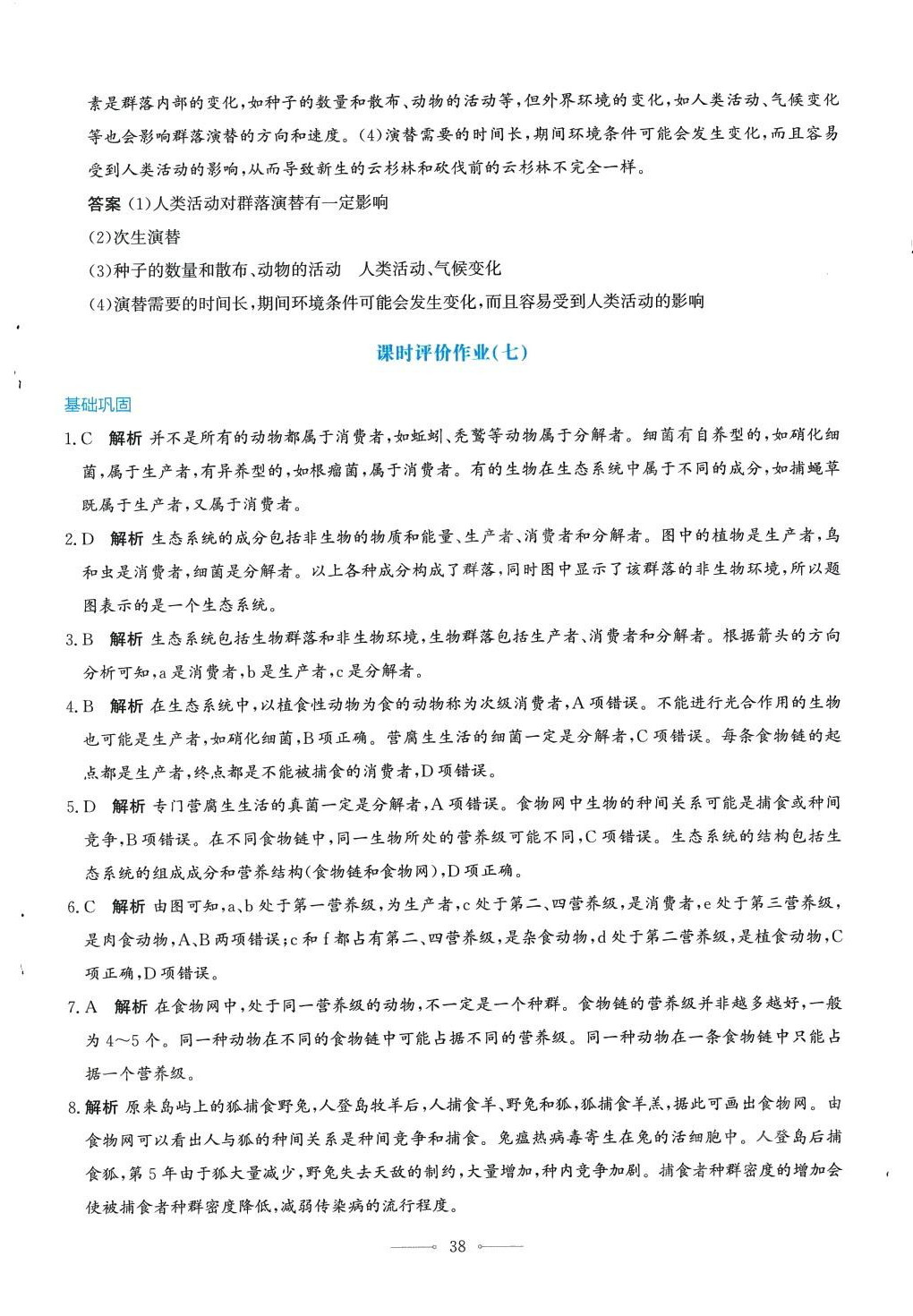 素是群落内部的变化,如种子的数量和散布、动物的活动等,但外界环境的变化,如人类活动、气候变化等也会影响群落演替的方向和速度。(4)演替需要的时间长,期间环境条件可能会发生变化,而且容易受到人类活动的影响,从而导致新生的云杉林和砍伐前的云杉林不完全一样。

答案 (1)人类活动对群落演替有一定影响

(2)次生演替

(3)种子的数量和散布、动物的活动　人类活动、气候变化

(4)演替需要的时间长,期间环境条件可能会发生变化,而且容易受到人类活动的影响

课时评价作业(七)

基础巩固

1.C　解析 并不是所有的动物都属于消费者,如蚯蚓、秃鹫等动物属于分解者。细菌有自养型的,如硝化细菌,属于生产者,有异养型的,如根瘤菌,属于消费者。有的生物在生态系统中属于不同的成分,如捕蝇草既属于生产者,又属于消费者。

2.D　解析 生态系统的成分包括非生物的物质和能量、生产者、消费者和分解者。图中的植物是生产者,鸟和虫是消费者,细菌是分解者。以上各种成分构成了群落,同时图中显示了该群落的非生物环境,所以题图表示的是一个生态系统。

3.B　解析 生态系统包括生物群落和非生物环境,生物群落包括生产者、消费者和分解者。根据箭头的方向分析可知,a是消费者,b是生产者,c是分解者。

4.B　解析 在生态系统中,以植食性动物为食的动物称为次级消费者,A项错误。不能进行光合作用的生物也可能是生产者,如硝化细菌,B项正确。营腐生生活的细菌一定是分解者,C项错误。每条食物链的起点都是生产者,终点都是不能被捕食的消费者,D项错误。

5.D　解析 专门营腐生生活的真菌一定是分解者,A项错误。食物网中生物的种间关系可能是捕食或种间竞争,B项错误。在不同食物链中,同一生物所处的营养级可能不同,C项错误。生态系统的结构包括生态系统的组成成分和营养结构(食物链和食物网),D项正确。

6.C　解析 由图可知,a、b处于第一营养级,为生产者,c处于第二、四营养级,是消费者,e处于第三营养级,是肉食动物,A、B两项错误;c和f都占有第二、四营养级,是杂食动物,d处于第二营养级,是植食动物,C项正确,D项错误。

7.A　解析 在食物网中,处于同一营养级的动物,不一定是一个种群。食物链的营养级并非越多越好,一般为4~5个。同一种动物在不同的食物链中可能占据不同的营养级。同一种动物在一条食物链中只能占据一个营养级。

8.解析 原来岛屿上的狐捕食野兔,人登岛牧羊后,人捕食羊、野兔和狐,狐捕食羊羔,据此可画出食物网。由食物网可以看出人与狐的种间关系是种间竞争和捕食。兔瘟热病毒寄生在兔的活细胞中。人登岛后捕食狐,第5年由于狐大量减少,野兔失去天敌的制约,大量增加,种内竞争加剧。捕食者种群密度的增加会使被捕食者种群密度降低,减弱传染病的流行程度。

38